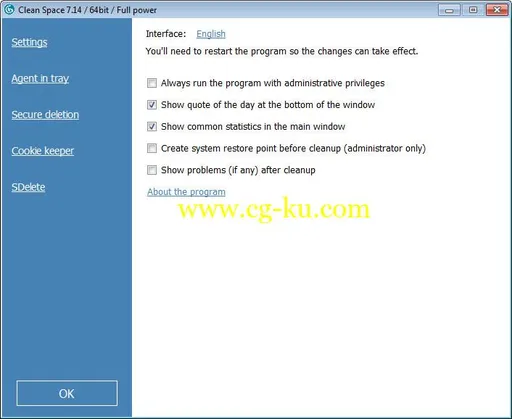 Clean Space 7.14 / 64bit / Full power

Settings

Agent in tray

Secure deletion

Cookie keeper

SDelete

OK

Interface: English

You'll need to restart the program so the changes can take effect.

Always run the program with administrative privileges

Show quote of the day at the bottom of the window

Show common statistics in the main window

Create system restore point before cleanup (administrator only)

Show problems (if any) after cleanup

About the program

www.cg-ku.com